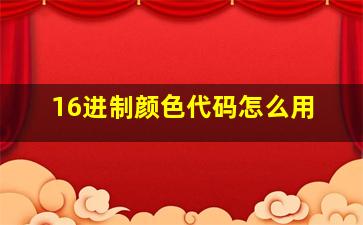 16进制颜色代码怎么用